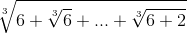 $\sqrt[3]{6+\sqrt[3]{6}+...+\sqrt[3]{6+2}}$